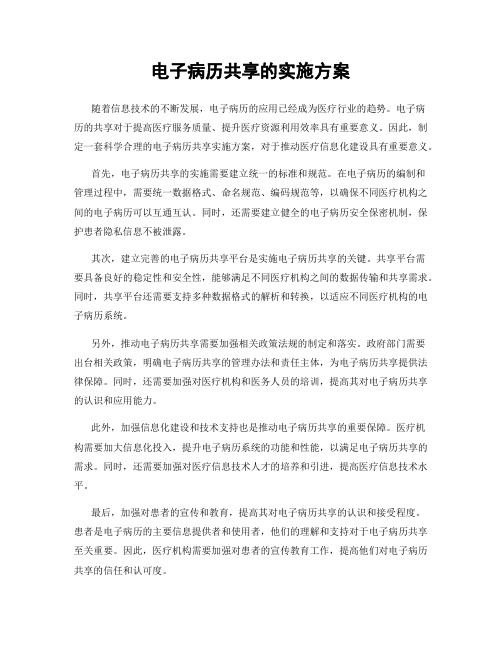 电子病历共享的实施方案

随着信息技术的不断发展，电子病历的应用已经成为医疗行业的趋势。电子病历的共享对于提高医疗服务质量、提升医疗资源利用效率具有重要意义。因此，制定一套科学合理的电子病历共享实施方案，对于推动医疗信息化建设具有重要意义。

首先，电子病历共享的实施需要建立统一的标准和规范。在电子病历的编制和管理过程中，需要统一数据格式、命名规范、编码规范等，以确保不同医疗机构之间的电子病历可以互通互认。同时，还需要建立健全的电子病历安全保密机制，保护患者隐私信息不被泄露。

其次，建立完善的电子病历共享平台是实施电子病历共享的关键。共享平台需要具备良好的稳定性和安全性，能够满足不同医疗机构之间的数据传输和共享需求。同时，共享平台还需要支持多种数据格式的解析和转换，以适应不同医疗机构的电子病历系统。

另外，推动电子病历共享需要加强相关政策法规的制定和落实。政府部门需要出台相关政策，明确电子病历共享的管理办法和责任主体，为电子病历共享提供法律保障。同时，还需要加强对医疗机构和医务人员的培训，提高其对电子病历共享的认识和应用能力。

此外，加强信息化建设和技术支持也是推动电子病历共享的重要保障。医疗机构需要加大信息化投入，提升电子病历系统的功能和性能，以满足电子病历共享的需求。同时，还需要加强对医疗信息技术人才的培养和引进，提高医疗信息技术水平。

最后，加强对患者的宣传和教育，提高其对电子病历共享的认识和接受程度。患者是电子病历的主要信息提供者和使用者，他们的理解和支持对于电子病历共享至关重要。因此，医疗机构需要加强对患者的宣传教育工作，提高他们对电子病历共享的信任和认可度。